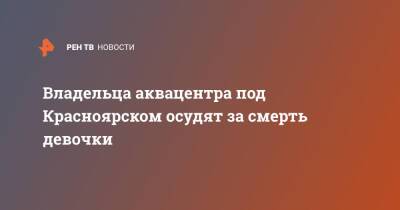 РЕН ТВ НОВОСТИ

Владельца аквацентра под Красноярском осудят за смерть девочки